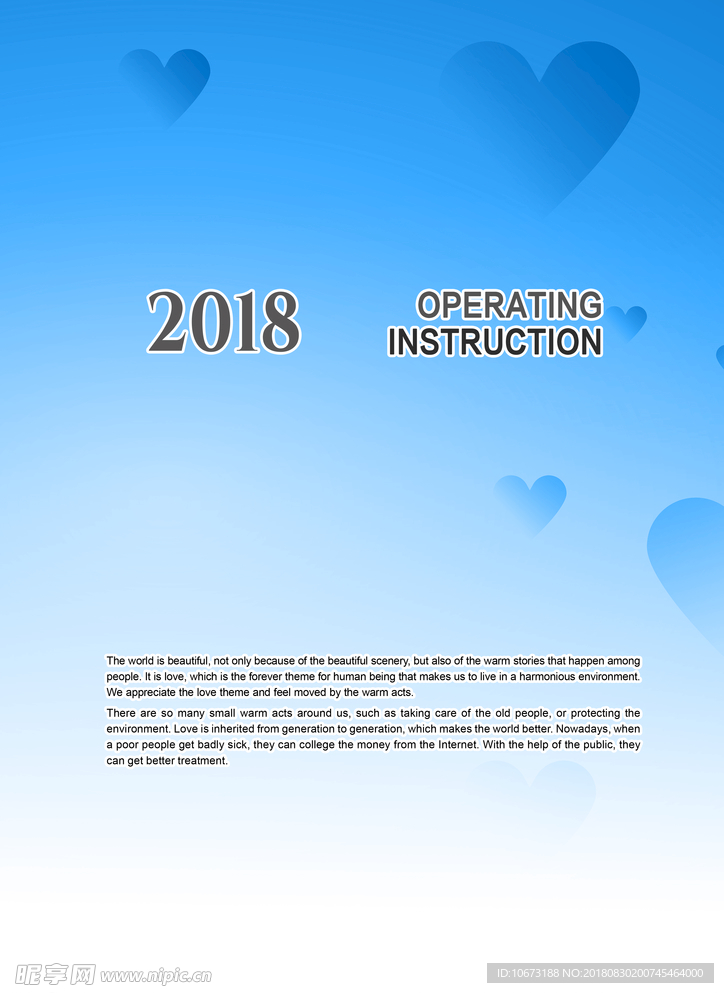 2018

OPERATING INSTRUCTION

The world is beautiful, not only because of the beautiful scenery, but also of the warm stories that happen among people. It is love, which is the forever theme for human being that makes us to live in a harmonious environment. We appreciate the love theme and feel moved by the warm acts.

There are so many small warm acts around us, such as taking care of the old people, or protecting the environment. Love is inherited from generation to generation, which makes the world better. Nowadays, when a poor people get badly sick, they can college the money from the Internet. With the help of the public, they can get better treatment.

昵享网 www.nipic.cn

ID:10673188 NO:20180830200745464000